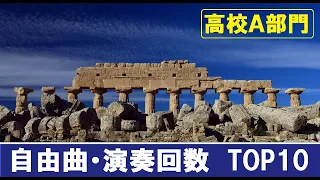 高校A部門

自由曲・演奏回数　TOP10